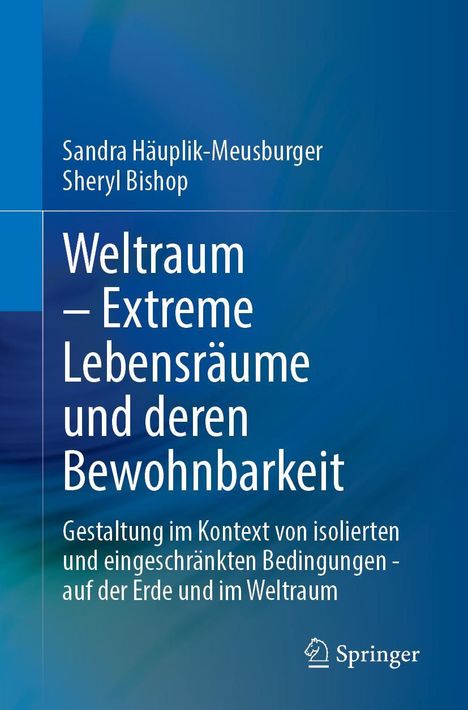 Sandra Häuplik-Meusburger
Sheryl Bishop

Weltraum – Extreme Lebensräume und deren Bewohnbarkeit

Gestaltung im Kontext von isolierten und eingeschränkten Bedingungen - auf der Erde und im Weltraum

Springer